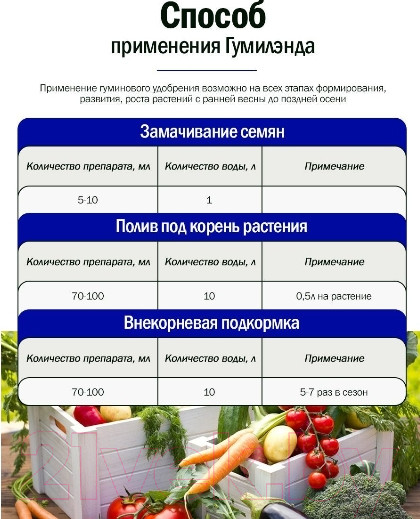 Способ
применения Гумилэнда

Применение гуминового удобрения возможно на всех этапах формирования, развития, роста растений с ранней весны до поздней осени

Замачивание семян

| Количество препарата, мл | Количество воды, л | Примечание |
|---|---|---|
| 5-10 | 1 | |

Полив под корень растения

| Количество препарата, мл | Количество воды, л | Примечание |
|---|---|---|
| 70-100 | 10 | 0,5л на растение |

Внекорневая подкормка

| Количество препарата, мл | Количество воды, л | Примечание |
|---|---|---|
| 70-100 | 10 | 5-7 раз в сезон |

21vek.by